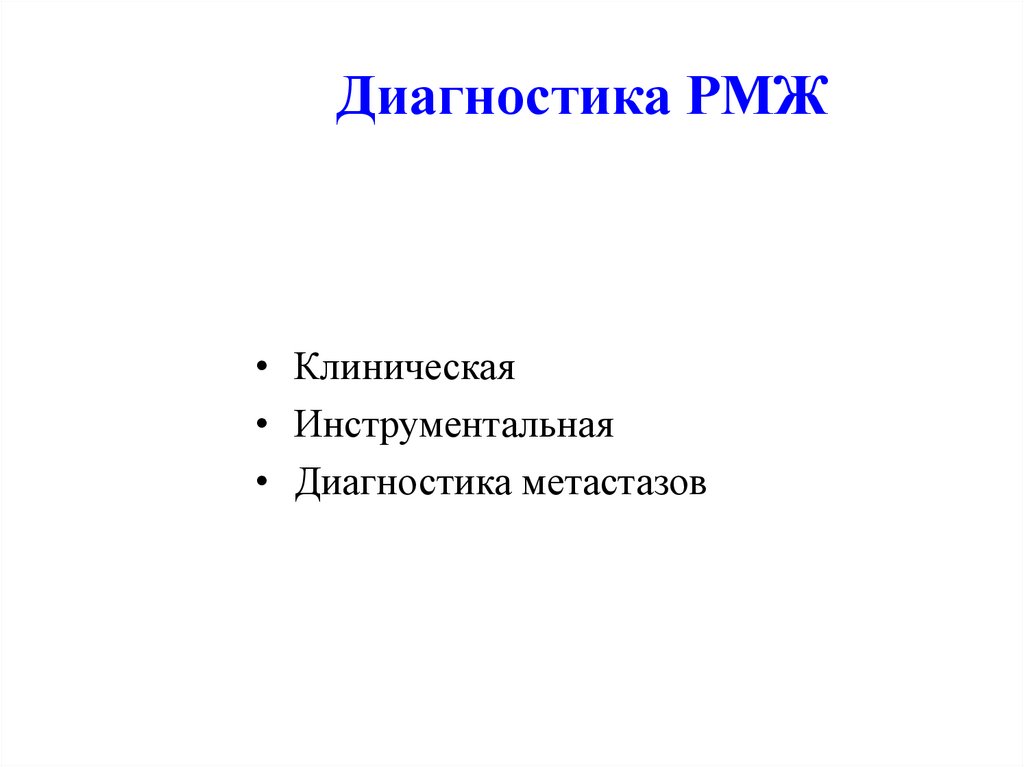 Диагностика РМЖ

• Клиническая
• Инструментальная
• Диагностика метастазов